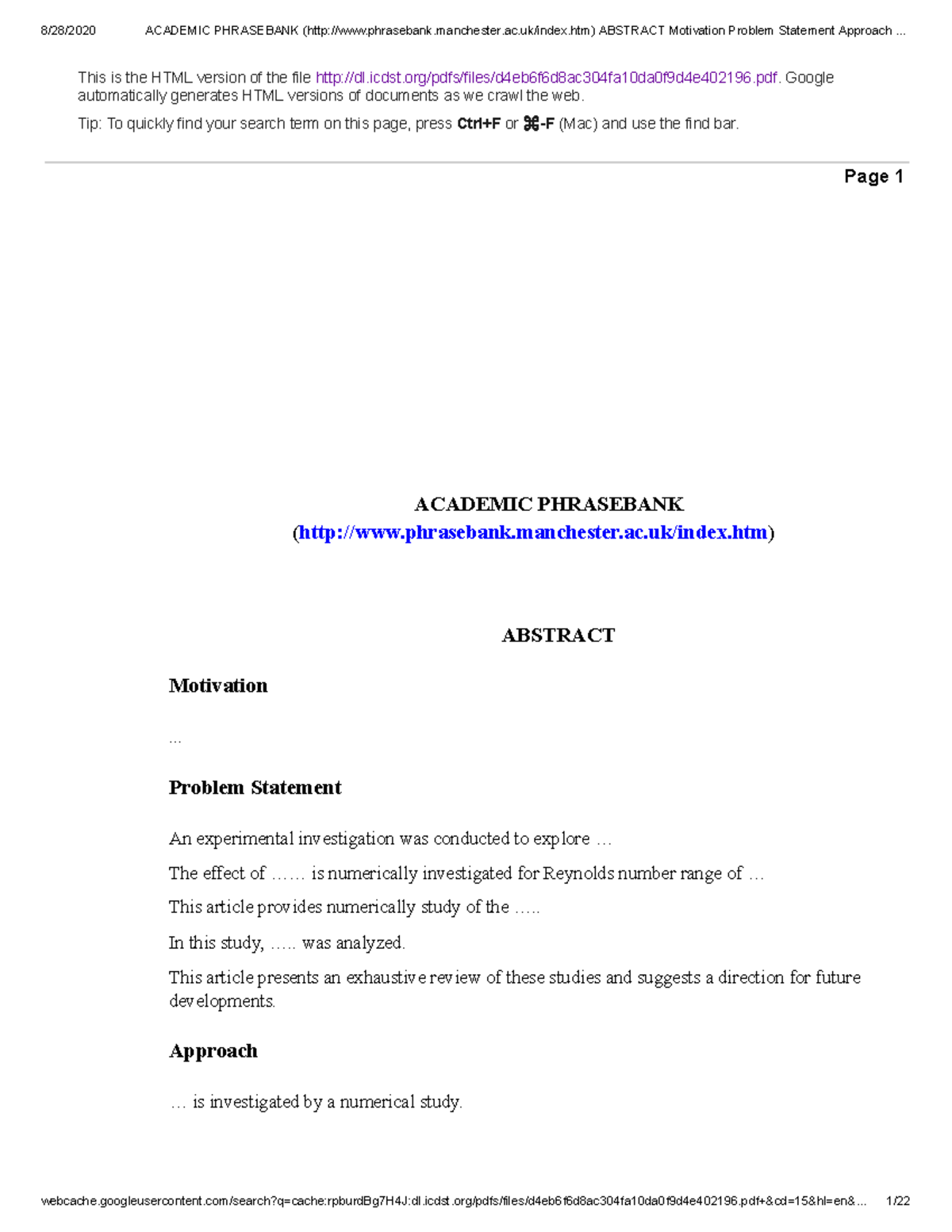 8/28/2020 ACADEMIC PHRASEBANK (http://www.phrasebank.manchester.ac.uk/index.htm) ABSTRACT Motivation Problem Statement Approach ...

This is the HTML version of the file http://dl.icdst.org/pdfs/files/d4eb6f6d8ac304fa10da0f9d4e402196.pdf. Google automatically generates HTML versions of documents as we crawl the web.

Tip: To quickly find your search term on this page, press Ctrl+F or ⌘-F (Mac) and use the find bar.

Page 1

ACADEMIC PHRASEBANK
(http://www.phrasebank.manchester.ac.uk/index.htm)

ABSTRACT

Motivation

...

Problem Statement

An experimental investigation was conducted to explore …

The effect of …… is numerically investigated for Reynolds number range of …

This article provides numerically study of the …..

In this study, ….. was analyzed.

This article presents an exhaustive review of these studies and suggests a direction for future developments.

Approach

… is investigated by a numerical study.

webcache.googleusercontent.com/search?q=cache:rpburdBg7H4J:dl.icdst.org/pdfs/files/d4eb6f6d8ac304fa10da0f9d4e402196.pdf+&cd=15&hl=en&... 1/22